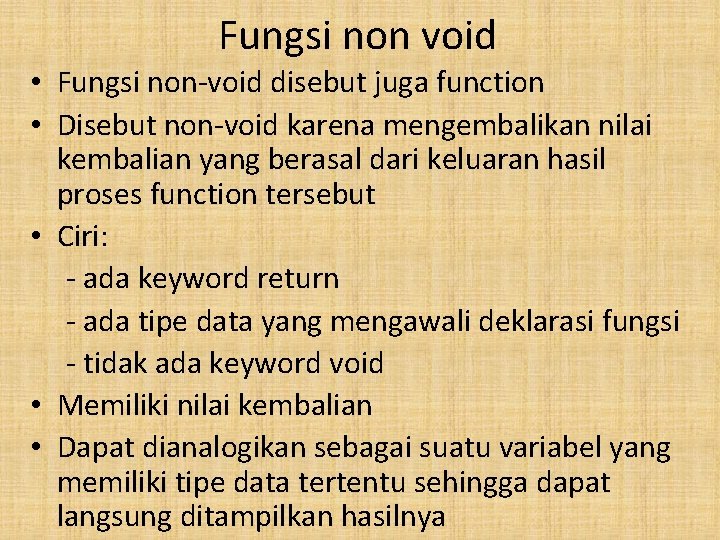 Fungsi non void

• Fungsi non-void disebut juga function
• Disebut non-void karena mengembalikan nilai kembalian yang berasal dari keluaran hasil proses function tersebut
• Ciri:
- ada keyword return
- ada tipe data yang mengawali deklarasi fungsi
- tidak ada keyword void
• Memiliki nilai kembalian
• Dapat dianalogikan sebagai suatu variabel yang memiliki tipe data tertentu sehingga dapat langsung ditampilkan hasilnya